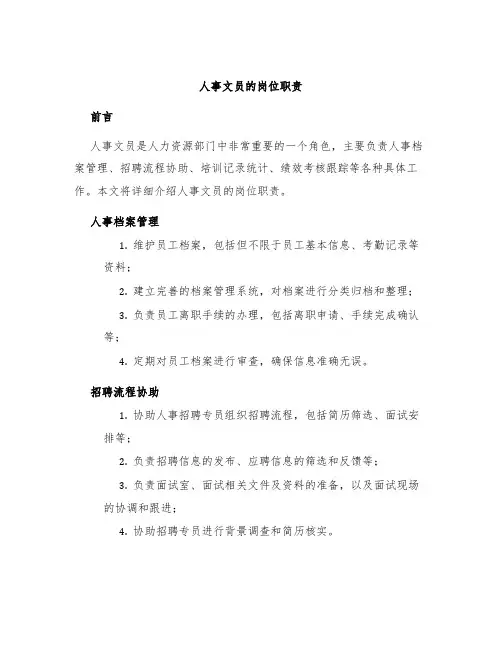 人事文员的岗位职责

前言

人事文员是人力资源部门中非常重要的一个角色，主要负责人事档案管理、招聘流程协助、培训记录统计、绩效考核跟踪等各种具体工作。本文将详细介绍人事文员的岗位职责。

人事档案管理

1. 维护员工档案，包括但不限于员工基本信息、考勤记录等资料；

2. 建立完善的档案管理系统，对档案进行分类归档和整理；

3. 负责员工离职手续的办理，包括离职申请、手续完成确认等；

4. 定期对员工档案进行审查，确保信息准确无误。

招聘流程协助

1. 协助人事招聘专员组织招聘流程，包括简历筛选、面试安排等；

2. 负责招聘信息的发布、应聘信息的筛选和反馈等；

3. 负责面试室、面试相关文件及资料的准备，以及面试现场的协调和跟进；

4. 协助招聘专员进行背景调查和简历核实。